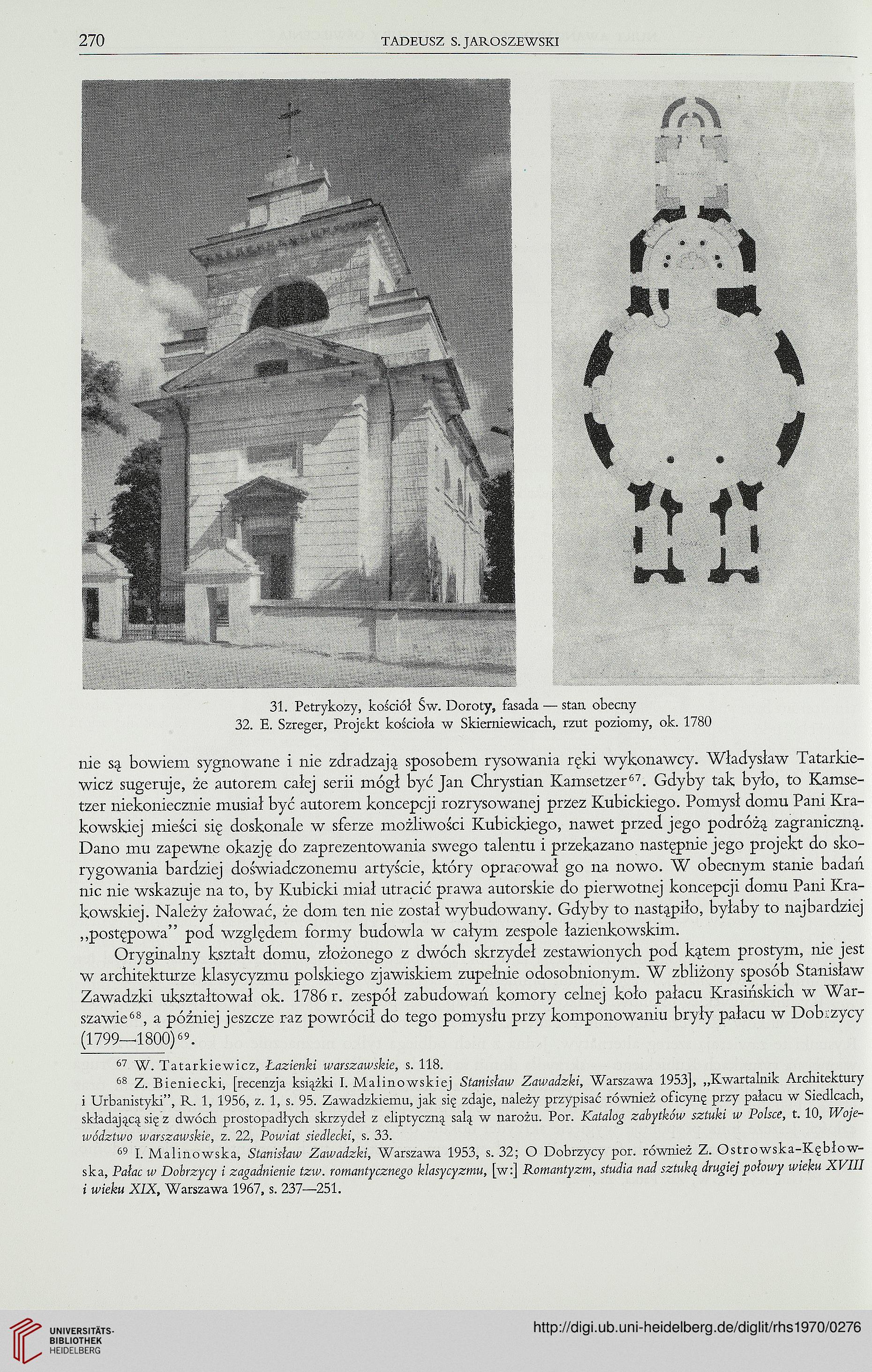 270 TADEUSZ S. JAROSZEWSKI

31. Petrykozy, kościół Św. Doroty, fasada — stan obecny
32. E. Szreger, Projekt kościoła w Skierniewicach, rzut poziomy, ok. 1780

nie są bowiem sygnowane i nie zdradzają sposobem rysowania ręki wykonawcy. Władysław Tatarkiewicz sugeruje, że autorem całej serii mógł być Jan Chrystian Kamsetzer$^{67}$. Gdyby tak było, to Kamsetzer niekoniecznie musiał być autorem koncepcji rozrysowanej przez Kubickiego. Pomysł domu Pani Krakowskiej mieści się doskonale w sferze możliwości Kubickiego, nawet przed jego podróżą zagraniczną. Dano mu zapewne okazję do zaprezentowania swego talentu i przekazano następnie jego projekt do skorygowania bardziej doświadczonemu artyście, który opracował go na nowo. W obecnym stanie badań nic nie wskazuje na to, by Kubicki miał utracić prawa autorskie do pierwotnej koncepcji domu Pani Krakowskiej. Należy żałować, że dom ten nie został wybudowany. Gdyby to nastąpiło, byłaby to najbardziej „postępowa" pod względem formy budowla w całym zespole łazienkowskim.

Oryginalny kształt domu, złożonego z dwóch skrzydeł zestawionych pod kątem prostym, nie jest w architekturze klasycyzmu polskiego zjawiskiem zupełnie odosobnionym. W zbliżony sposób Stanisław Zawadzki ukształtował ok. 1786 r. zespół zabudowań komory celnej koło pałacu Krasińskich w Warszawie$^{68}$, a później jeszcze raz powrócił do tego pomysłu przy komponowaniu bryły pałacu w Dobrzycy (1799—1800)$^{69}$.

$^{67}$ W. Tatarkiewicz, Łazienki warszawskie, s. 118.

$^{68}$ Z. Bieniecki, [recenzja książki I. Malinowskiej Stanisław Zawadzki, Warszawa 1953], „Kwartalnik Architektury i Urbanistyki", R. 1, 1956, z. 1, s. 95. Zawadzkiemu, jak się zdaje, należy przypisać również oficynę przy pałacu w Siedlcach, składającą się z dwóch prostopadłych skrzydeł z eliptyczną salą w narożu. Por. Katalog zabytków sztuki w Polsce, t. 10, Województwo warszawskie, z. 22, Powiat siedlecki, s. 33.

$^{69}$ I. Malinowska, Stanisław Zawadzki, Warszawa 1953, s. 32; O Dobrzycy por. również Z. Ostrowska-Kębłowska, Pałac w Dobrzycy i zagadnienie tzw. romantycznego klasycyzmu, [w:] Romantyzm, studia nad sztuką drugiej połowy wieku XVIII i wieku XIX, Warszawa 1967, s. 237—251.

UNIVERSITÄTS-BIBLIOTHEK HEIDELBERG

http://digi.ub.uni-heidelberg.de/diglit/rhs1970/0276